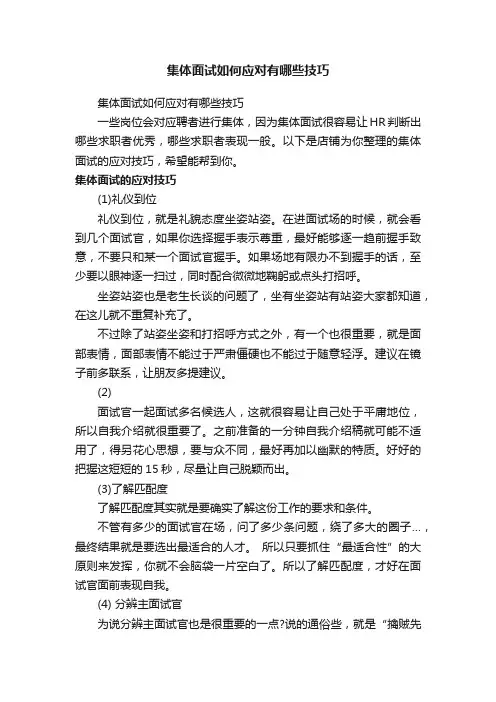 集体面试如何应对有哪些技巧

集体面试如何应对有哪些技巧

一些岗位会对应聘者进行集体，因为集体面试很容易让HR判断出哪些求职者优秀，哪些求职者表现一般。以下是店铺为你整理的集体面试的应对技巧，希望能帮到你。

集体面试的应对技巧

(1)礼仪到位

礼仪到位，就是礼貌态度坐姿站姿。在进面试场的时候，就会看到几个面试官，如果你选择握手表示尊重，最好能够逐一趋前握手致意，不要只和某一个面试官握手。如果场地有限办不到握手的话，至少要以眼神逐一扫过，同时配合微微地鞠躬或点头打招呼。

坐姿站姿也是老生长谈的问题了，坐有坐姿站有站姿大家都知道，在这儿就不重复补充了。

不过除了站姿坐姿和打招呼方式之外，有一个也很重要，就是面部表情，面部表情不能过于严肃僵硬也不能过于随意轻浮。建议在镜子前多联系，让朋友多提建议。

(2)

面试官一起面试多名候选人，这就很容易让自己处于平庸地位，所以自我介绍就很重要了。之前准备的一分钟自我介绍稿就可能不适用了，得另花心思想，要与众不同，最好再加以幽默的特质。好好的把握这短短的15秒，尽量让自己脱颖而出。

(3)了解匹配度

了解匹配度其实就是要确实了解这份工作的要求和条件。

不管有多少的面试官在场，问了多少条问题，绕了多大的圈子...，最终结果就是要选出最适合的人才。 所以只要抓住“最适合性”的大原则来发挥，你就不会脑袋一片空白了。所以了解匹配度，才好在面试官面前表现自我。

(4) 分辨主面试官

为说分辨主面试官也是很重要的一点?说的通俗些，就是“擒贼先